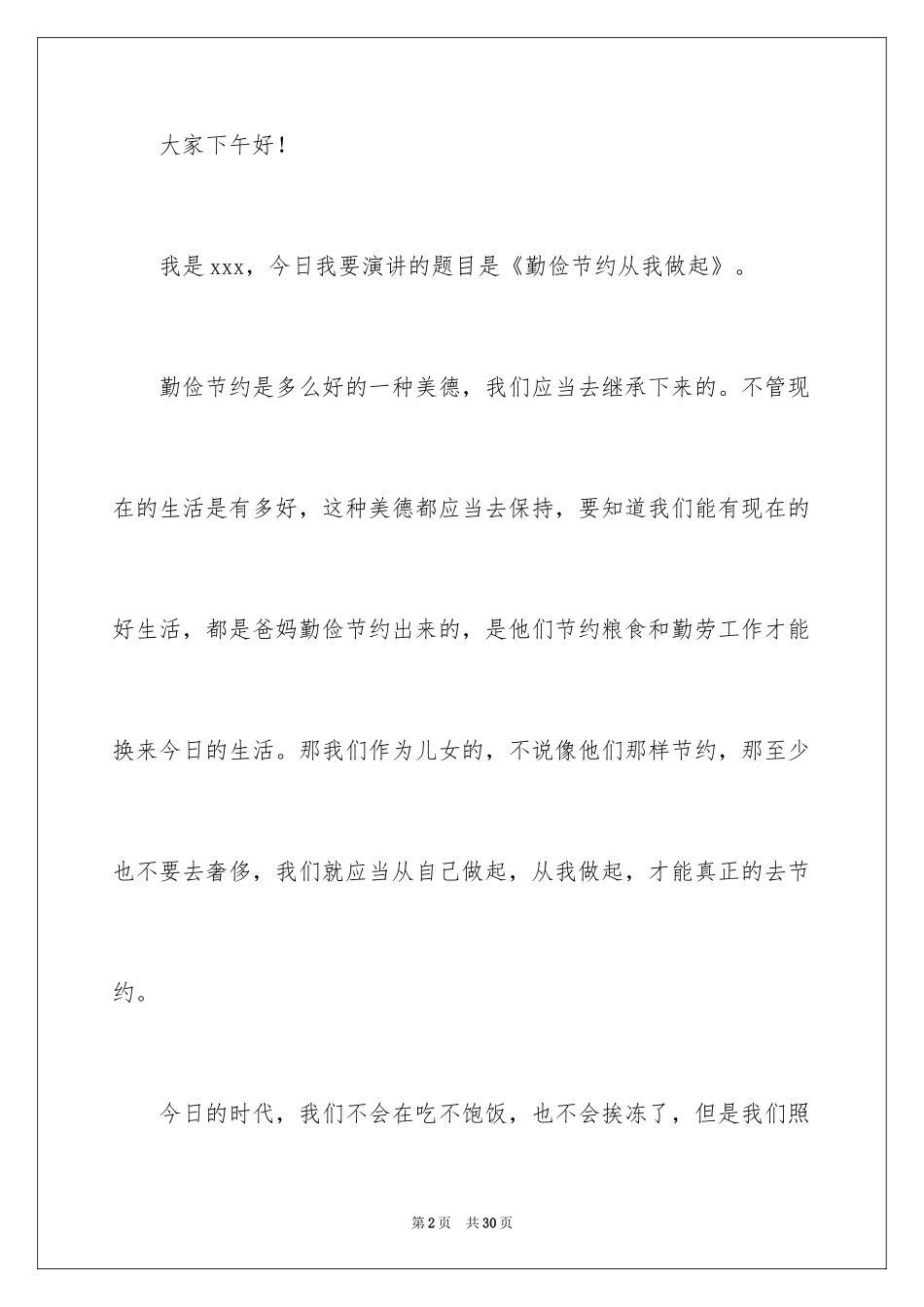 大家下午好！

我是xxx，今日我要演讲的题目是《勤俭节约从我做起》。

勤俭节约是多么好的一种美德，我们应当去继承下来的。不管现在的生活是有多好，这种美德都应当去保持，要知道我们能有现在的好生活，都是爸妈勤俭节约出来的，是他们节约粮食和勤劳工作才能换来今日的生活。那我们作为儿女的，不说像他们那样节约，那至少也不要去奢侈，我们就应当从自己做起，从我做起，才能真正的去节约。

今日的时代，我们不会在吃不饱饭，也不会挨冻了，但是我们照

第2页　共30页